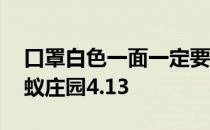 口罩白色一面一定要
蚁庄园4.13